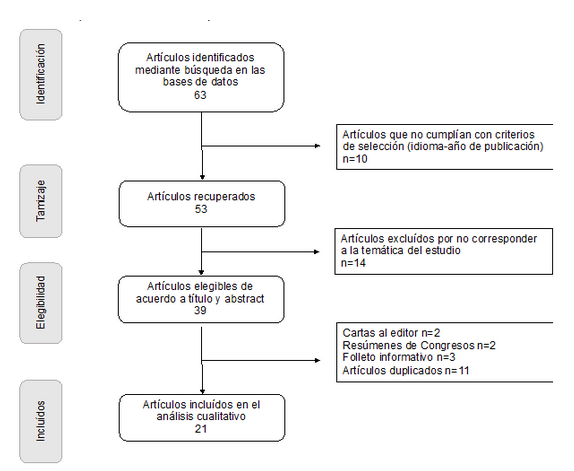 Identificación

Artículos identificados mediante búsqueda en las bases de datos
63

Artículos que no cumplían con criterios de selección (idioma-año de publicación)
n=10

Tamizaje

Artículos recuperados
53

Artículos excluídos por no corresponder a la temática del estudio
n=14

Elegibilidad

Artículos elegibles de acuerdo a título y abstract
39

Cartas al editor n=2
Resúmenes de Congresos n=2
Folleto informativo n=3
Artículos duplicados n=11

Incluídos

Artículos incluídos en el análisis cualitativo
21